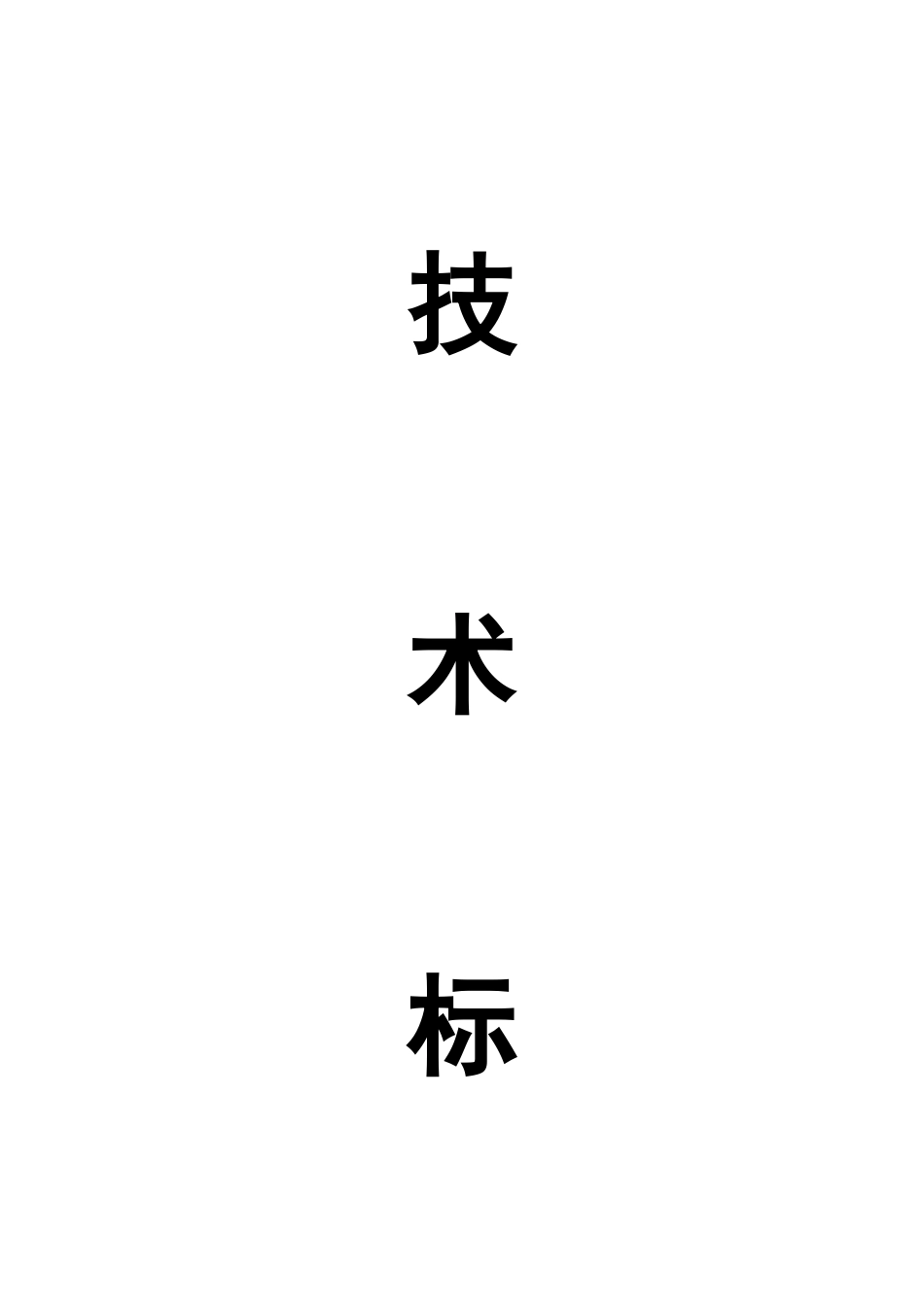 技

术

标